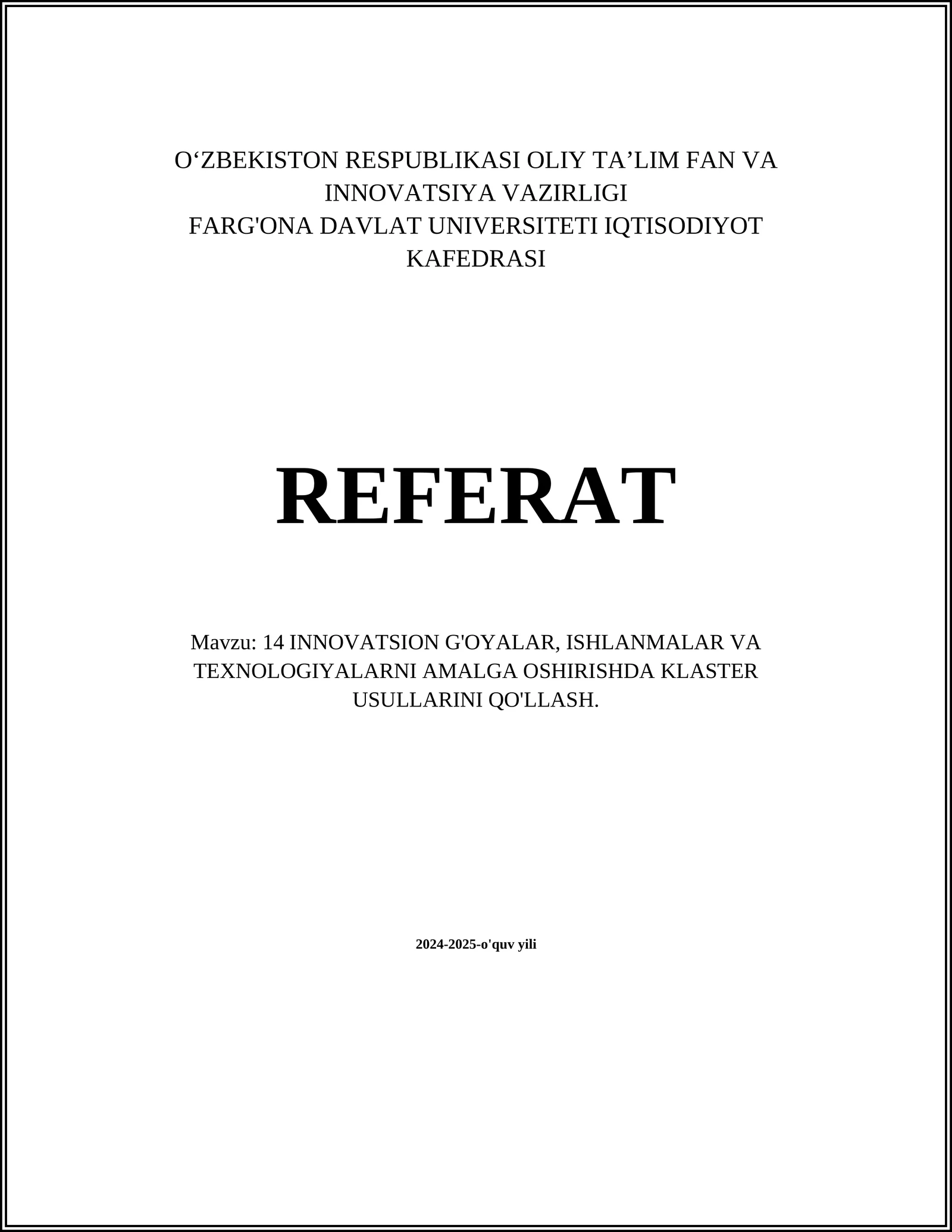 O‘ZBEKISTON RESPUBLIKASI OLIY TA’LIM FAN VA INNOVATSIYA VAZIRLIGI
FARG'ONA DAVLAT UNIVERSITETI IQTISODIYOT KAFEDRASI

REFERAT

Mavzu: 14 INNOVATSION G'OYALAR, ISHLANMALAR VA TEXNOLOGIYALARNI AMALGA OSHIRISHDA KLASTER USULLARINI QO'LLASH.

2024-2025-o'quv yili